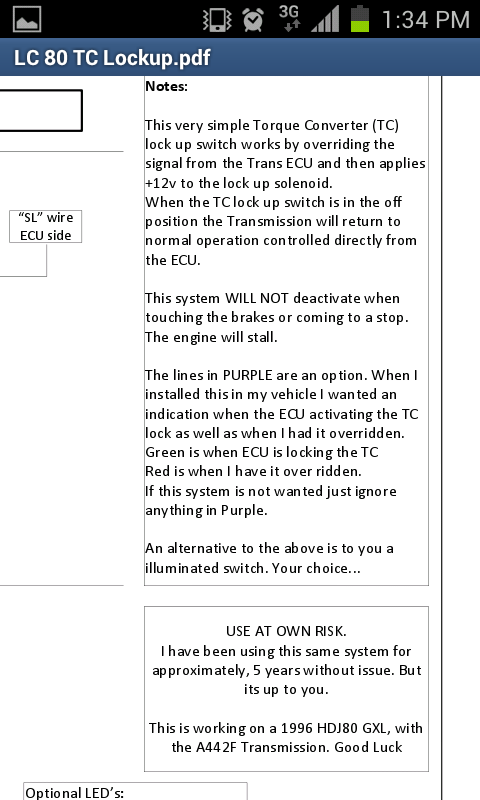 3G 1:34 PM

LC 80 TC Lockup.pdf

"SL" wire
ECU side

Notes:

This very simple Torque Converter (TC) lock up switch works by overriding the signal from the Trans ECU and then applies +12v to the lock up solenoid.
When the TC lock up switch is in the off position the Transmission will return to normal operation controlled directly from the ECU.

This system WILL NOT deactivate when touching the brakes or coming to a stop. The engine will stall.

The lines in PURPLE are an option. When I installed this in my vehicle I wanted an indication when the ECU activating the TC lock as well as when I had it overridden.
Green is when ECU is locking the TC
Red is when I have it over ridden.
If this system is not wanted just ignore anything in Purple.

An alternative to the above is to you a illuminated switch. Your choice...

USE AT OWN RISK.
I have been using this same system for approximately, 5 years without issue. But its up to you.

This is working on a 1996 HDJ80 GXL, with the A442F Transmission. Good Luck

Optional LED's: